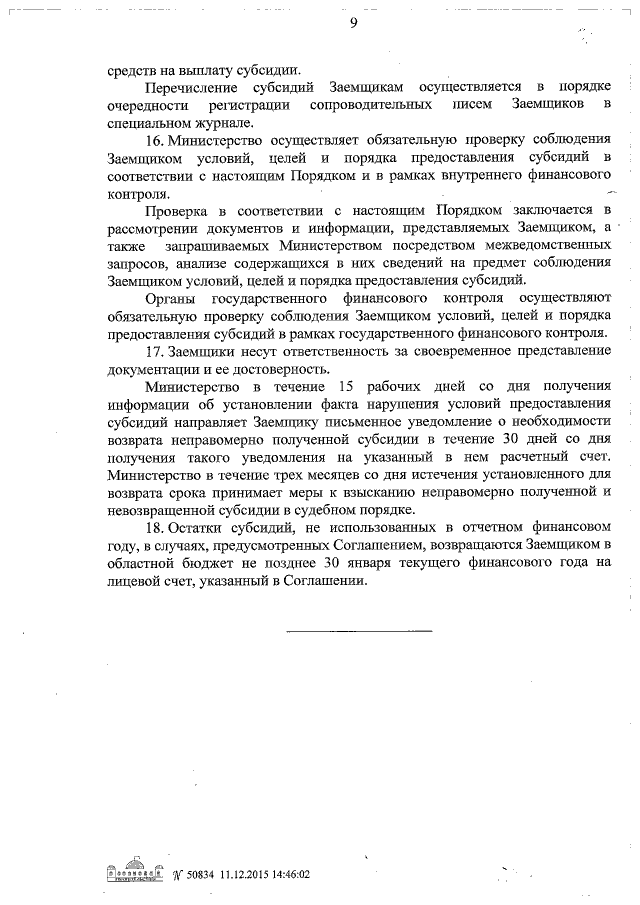 9

средств на выплату субсидии.

Перечисление субсидий Заемщикам осуществляется в порядке очередности регистрации сопроводительных писем Заемщиков в специальном журнале.

16. Министерство осуществляет обязательную проверку соблюдения Заемщиком условий, целей и порядка предоставления субсидий в соответствии с настоящим Порядком и в рамках внутреннего финансового контроля.

Проверка в соответствии с настоящим Порядком заключается в рассмотрении документов и информации, представляемых Заемщиком, а также запрашиваемых Министерством посредством межведомственных запросов, анализе содержащихся в них сведений на предмет соблюдения Заемщиком условий, целей и порядка предоставления субсидий.

Органы государственного финансового контроля осуществляют обязательную проверку соблюдения Заемщиком условий, целей и порядка предоставления субсидий в рамках государственного финансового контроля.

17. Заемщики несут ответственность за своевременное представление документации и ее достоверность.

Министерство в течение 15 рабочих дней со дня получения информации об установлении факта нарушения условий предоставления субсидий направляет Заемщику письменное уведомление о необходимости возврата неправомерно полученной субсидии в течение 30 дней со дня получения такого уведомления на указанный в нем расчетный счет. Министерство в течение трех месяцев со дня истечения установленного для возврата срока принимает меры к взысканию неправомерно полученной и невозвращенной субсидии в судебном порядке.

18. Остатки субсидий, не использованных в отчетном финансовом году, в случаях, предусмотренных Соглашением, возвращаются Заемщиком в областной бюджет не позднее 30 января текущего финансового года на лицевой счет, указанный в Соглашении.

№ 50834 11.12.2015 14:46:02